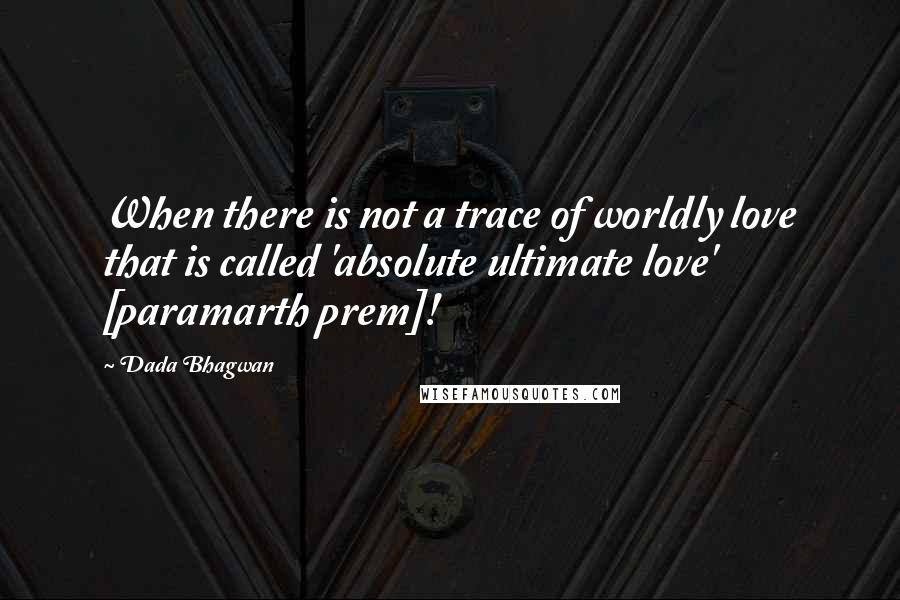 When there is not a trace of worldly love that is called 'absolute ultimate love' [paramarth prem]!

~ Dada Bhagwan

WISEFAMOUSQUOTES.COM